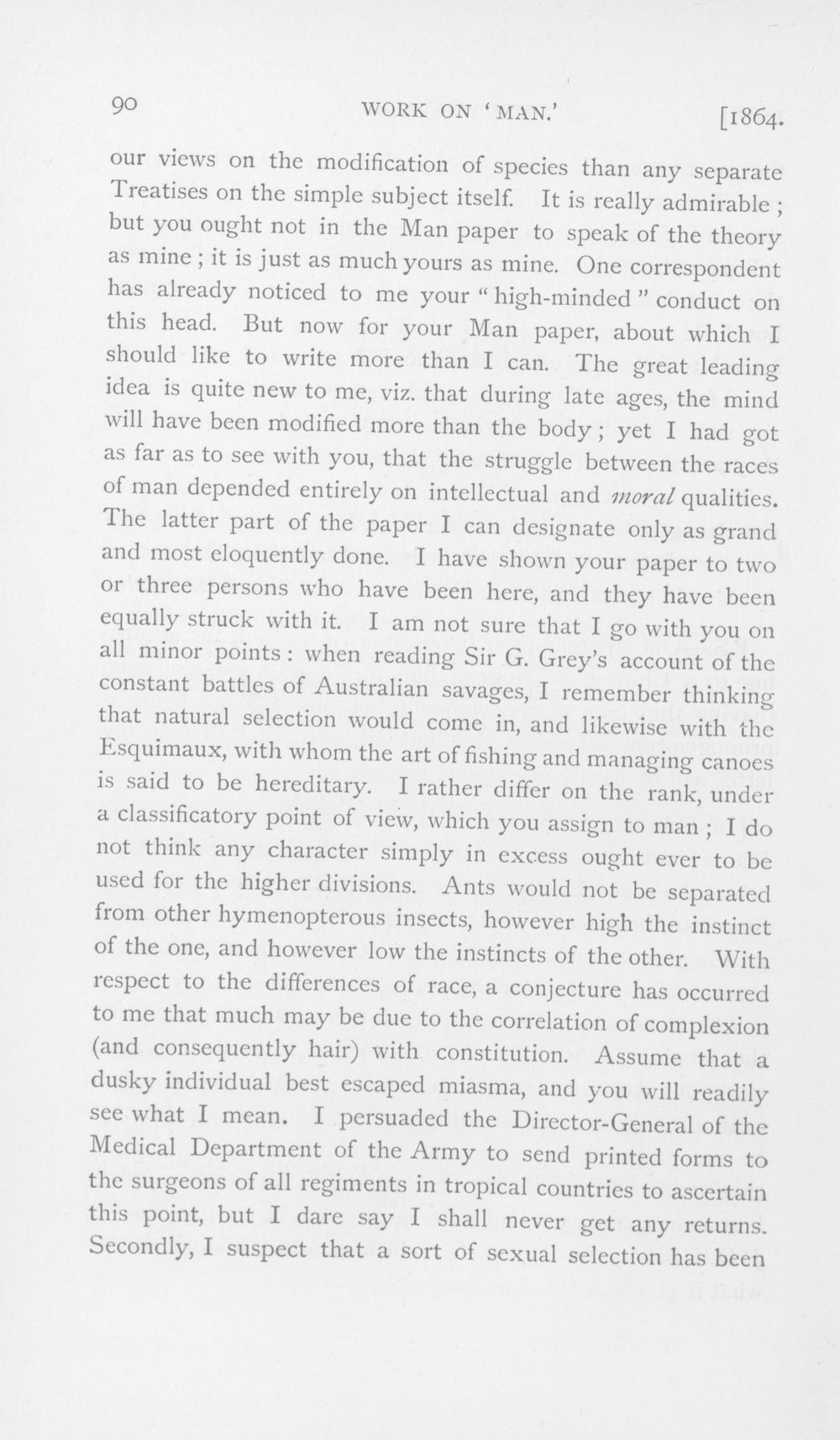 90 WORK ON 'MAN.' [1864.

our views on the modification of species than any separate Treatises on the simple subject itself. It is really admirable; but you ought not in the Man paper to speak of the theory as mine; it is just as much yours as mine. One correspondent has already noticed to me your "high-minded" conduct on this head. But now for your Man paper, about which I should like to write more than I can. The great leading idea is quite new to me, viz. that during late ages, the mind will have been modified more than the body; yet I had got as far as to see with you, that the struggle between the races of man depended entirely on intellectual and moral qualities. The latter part of the paper I can designate only as grand and most eloquently done. I have shown your paper to two or three persons who have been here, and they have been equally struck with it. I am not sure that I go with you on all minor points: when reading Sir G. Grey's account of the constant battles of Australian savages, I remember thinking that natural selection would come in, and likewise with the Esquimaux, with whom the art of fishing and managing canoes is said to be hereditary. I rather differ on the rank, under a classificatory point of view, which you assign to man; I do not think any character simply in excess ought ever to be used for the higher divisions. Ants would not be separated from other hymenopterous insects, however high the instinct of the one, and however low the instincts of the other. With respect to the differences of race, a conjecture has occurred to me that much may be due to the correlation of complexion (and consequently hair) with constitution. Assume that a dusky individual best escaped miasma, and you will readily see what I mean. I persuaded the Director-General of the Medical Department of the Army to send printed forms to the surgeons of all regiments in tropical countries to ascertain this point, but I dare say I shall never get any returns. Secondly, I suspect that a sort of sexual selection has been